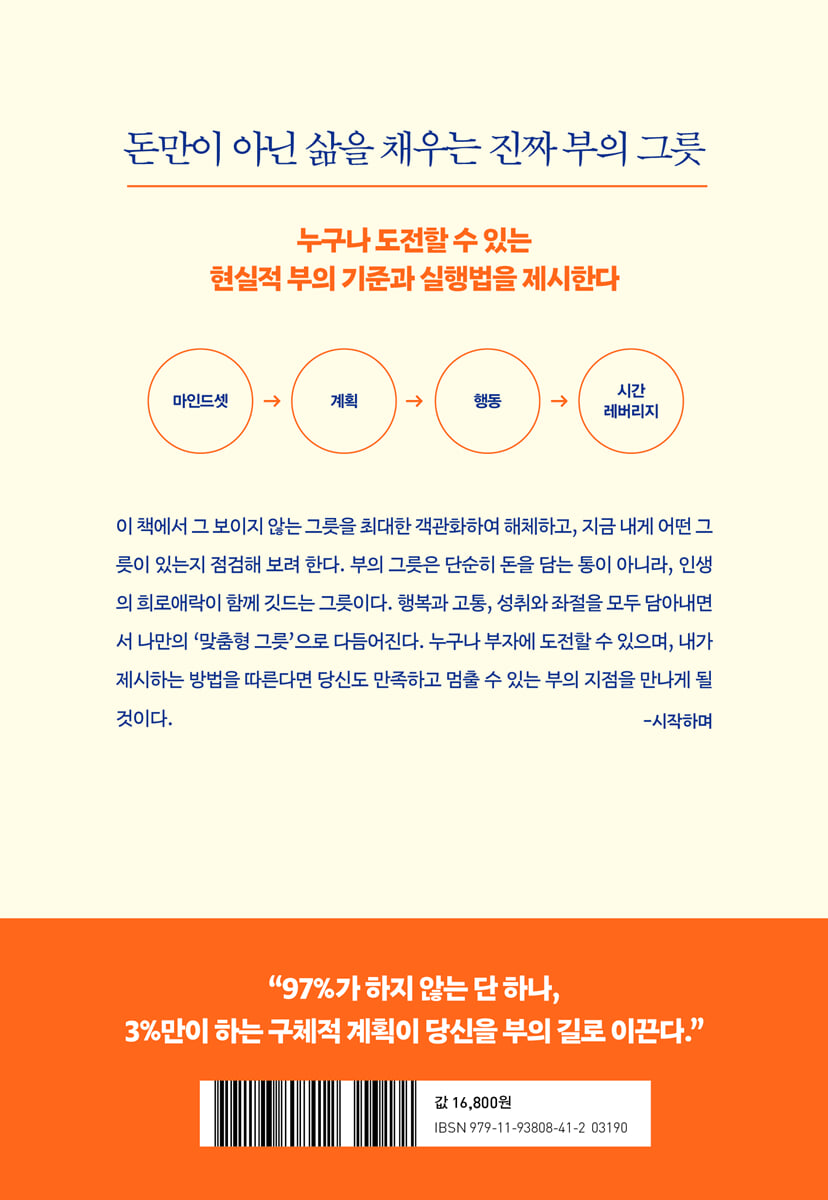 돈만이 아닌 삶을 채우는 진짜 부의 그릇

누구나 도전할 수 있는
현실적 부의 기준과 실행법을 제시한다

마인드셋 → 계획 → 행동 → 시간 레버리지

이 책에서 그 보이지 않는 그릇을 최대한 객관화하여 해체하고, 지금 내게 어떤 그릇이 있는지 점검해 보려 한다. 부의 그릇은 단순히 돈을 담는 통이 아니라, 인생의 희로애락이 함께 깃드는 그릇이다. 행복과 고통, 성취와 좌절을 모두 담아내면서 나만의 '맞춤형 그릇'으로 다듬어진다. 누구나 부자에 도전할 수 있으며, 내가 제시하는 방법을 따른다면 당신도 만족하고 멈출 수 있는 부의 지점을 만나게 될 것이다.

-시작하며

"97%가 하지 않는 단 하나,
3%만이 하는 구체적 계획이 당신을 부의 길로 이끈다."

값 16,800원
IBSN 979-11-93808-41-2 03190